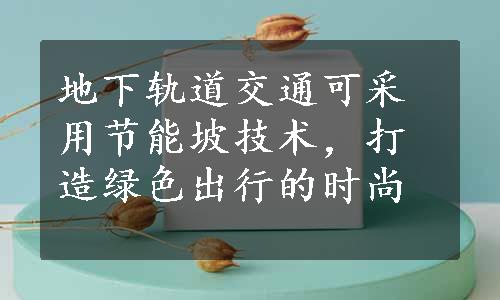 地下轨道交通可采用节能坡技术，打造绿色出行的时尚